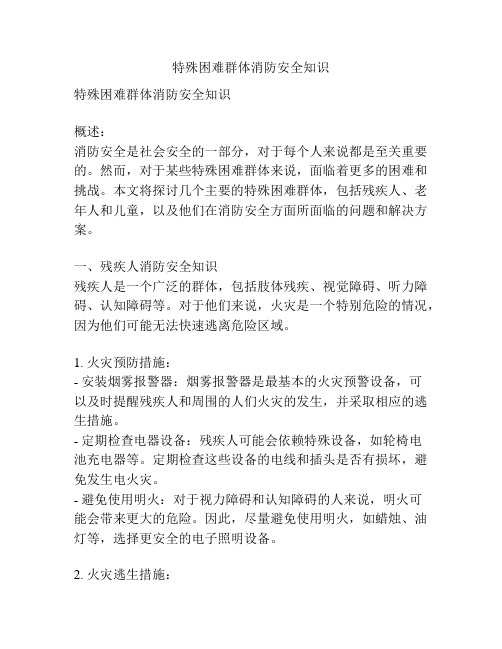 特殊困难群体消防安全知识

特殊困难群体消防安全知识

概述：
消防安全是社会安全的一部分，对于每个人来说都是至关重要的。然而，对于某些特殊困难群体来说，面临着更多的困难和挑战。本文将探讨几个主要的特殊困难群体，包括残疾人、老年人和儿童，以及他们在消防安全方面所面临的问题和解决方案。

一、残疾人消防安全知识
残疾人是一个广泛的群体，包括肢体残疾、视觉障碍、听力障碍、认知障碍等。对于他们来说，火灾是一个特别危险的情况，因为他们可能无法快速逃离危险区域。

1. 火灾预防措施：
- 安装烟雾报警器：烟雾报警器是最基本的火灾预警设备，可以及时提醒残疾人和周围的人们火灾的发生，并采取相应的逃生措施。
- 定期检查电器设备：残疾人可能会依赖特殊设备，如轮椅电池充电器等。定期检查这些设备的电线和插头是否有损坏，避免发生电火灾。
- 避免使用明火：对于视力障碍和认知障碍的人来说，明火可能会带来更大的危险。因此，尽量避免使用明火，如蜡烛、油灯等，选择更安全的电子照明设备。

2. 火灾逃生措施：